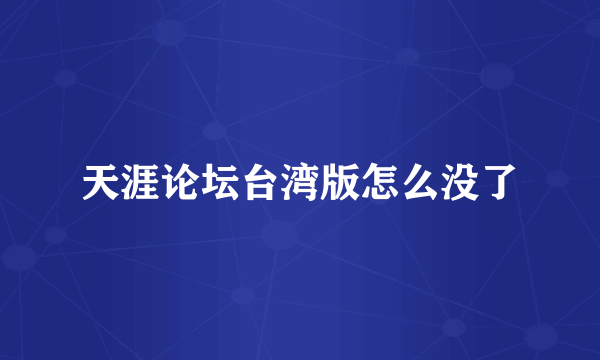 天涯论坛台湾版怎么没了